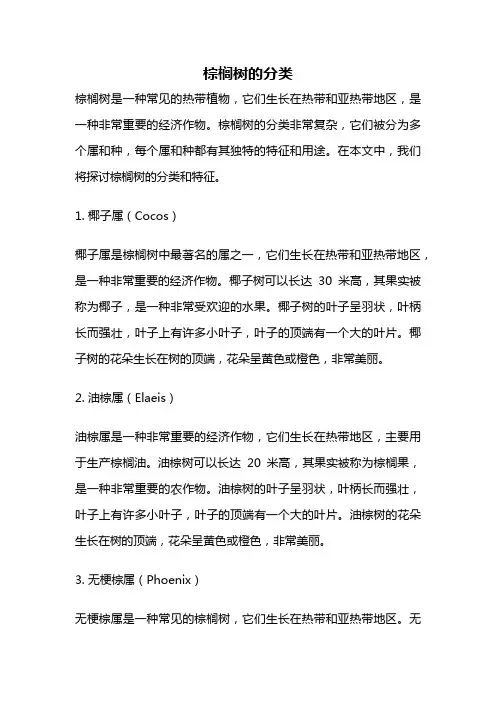 棕榈树的分类

棕榈树是一种常见的热带植物，它们生长在热带和亚热带地区，是一种非常重要的经济作物。棕榈树的分类非常复杂，它们被分为多个属和种，每个属和种都有其独特的特征和用途。在本文中，我们将探讨棕榈树的分类和特征。

1. 椰子属（Cocos）

椰子属是棕榈树中最著名的属之一，它们生长在热带和亚热带地区，是一种非常重要的经济作物。椰子树可以长达 30 米高，其果实被称为椰子，是一种非常受欢迎的水果。椰子树的叶子呈羽状，叶柄长而强壮，叶子上有许多小叶子，叶子的顶端有一个大的叶片。椰子树的花朵生长在树的顶端，花朵呈黄色或橙色，非常美丽。

2. 油棕属（Elaeis）

油棕属是一种非常重要的经济作物，它们生长在热带地区，主要用于生产棕榈油。油棕树可以长达 20 米高，其果实被称为棕榈果，是一种非常重要的农作物。油棕树的叶子呈羽状，叶柄长而强壮，叶子上有许多小叶子，叶子的顶端有一个大的叶片。油棕树的花朵生长在树的顶端，花朵呈黄色或橙色，非常美丽。

3. 无梗棕属（Phoenix）

无梗棕属是一种常见的棕榈树，它们生长在热带和亚热带地区。无